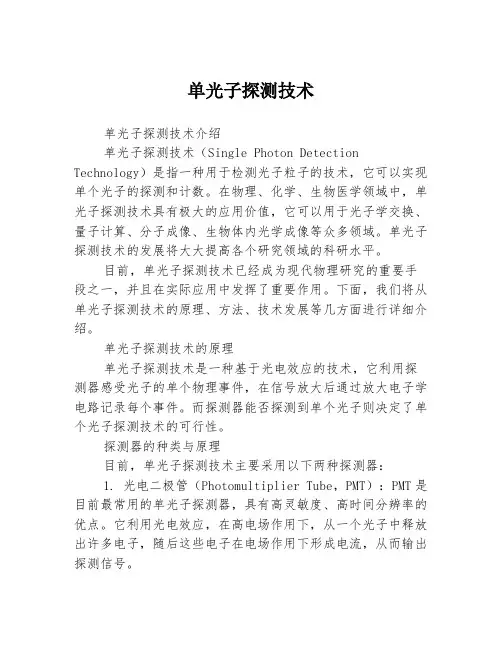 单光子探测技术

单光子探测技术介绍

单光子探测技术（Single Photon Detection Technology）是指一种用于检测光子粒子的技术，它可以实现单个光子的探测和计数。在物理、化学、生物医学领域中，单光子探测技术具有极大的应用价值，它可以用于光子学交换、量子计算、分子成像、生物体内光学成像等众多领域。单光子探测技术的发展将大大提高各个研究领域的科研水平。

目前，单光子探测技术已经成为现代物理研究的重要手段之一，并且在实际应用中发挥了重要作用。下面，我们将从单光子探测技术的原理、方法、技术发展等几方面进行详细介绍。

单光子探测技术的原理

单光子探测技术是一种基于光电效应的技术，它利用探测器感受光子的单个物理事件，在信号放大后通过放大电子学电路记录每个事件。而探测器能否探测到单个光子则决定了单个光子探测技术的可行性。

探测器的种类与原理

目前，单光子探测技术主要采用以下两种探测器：

1. 光电二极管（Photomultiplier Tube，PMT）：PMT是目前最常用的单光子探测器，具有高灵敏度、高时间分辨率的优点。它利用光电效应，在高电场作用下，从一个光子中释放出许多电子，随后这些电子在电场作用下形成电流，从而输出探测信号。